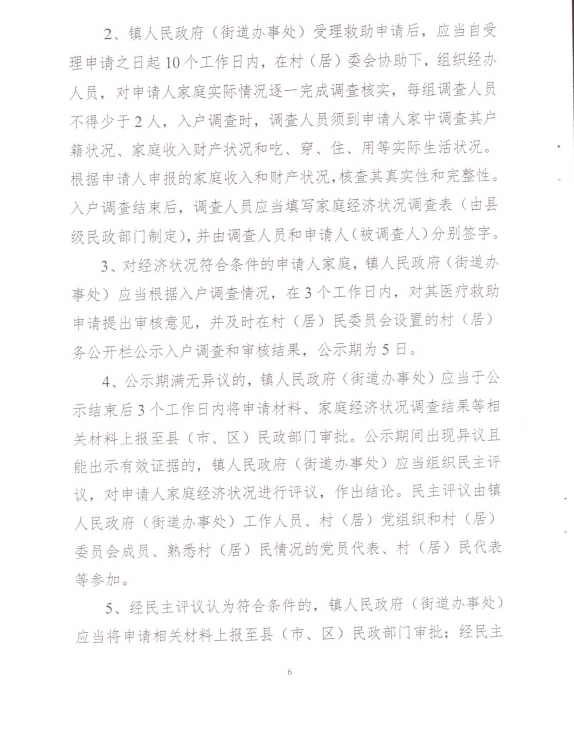 2、镇人民政府（街道办事处）受理救助申请后，应当自受理申请之日起10个工作日内，在村（居）委会协助下，组织经办人员，对申请人家庭实际情况逐一完成调查核实，每组调查人员不得少于2人，入户调查时，调查人员须到申请人家中调查其户籍状况、家庭收入财产状况和吃、穿、住、用等实际生活状况。根据申请人申报的家庭收入和财产状况，核查其真实性和完整性。入户调查结束后，调查人员应当填写家庭经济状况调查表（由县级民政部门制定），并由调查人员和申请人（被调查人）分别签字。

3、对经济状况符合条件的申请人家庭，镇人民政府（街道办事处）应当根据入户调查情况，在3个工作日内，对其医疗救助申请提出审核意见，并及时在村（居）民委员会设置的村（居）务公开栏公示入户调查和审核结果，公示期为5日。

4、公示期满无异议的，镇人民政府（街道办事处）应当于公示结束后3个工作日内将申请材料、家庭经济状况调查结果等相关材料上报至县（市、区）民政部门审批。公示期间出现异议且能出示有效证据的，镇人民政府（街道办事处）应当组织民主评议，对申请人家庭经济状况进行评议，作出结论。民主评议由镇人民政府（街道办事处）工作人员、村（居）党组织和村（居）委员会成员、熟悉村（居）民情况的党员代表、村（居）民代表等参加。

5、经民主评议认为符合条件的，镇人民政府（街道办事处）应当将申请相关材料上报至县（市、区）民政部门审批；经民主

6